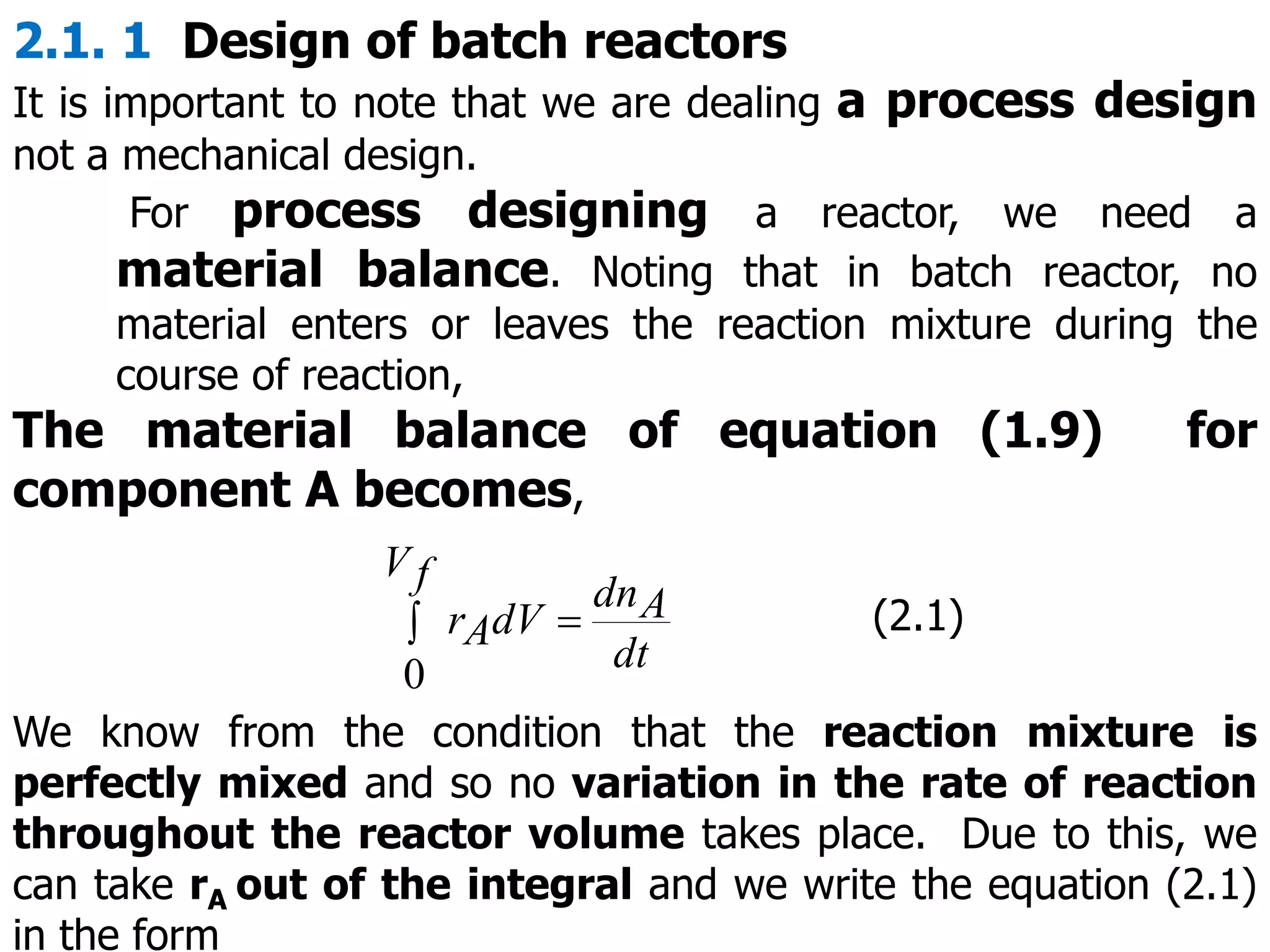 2.1. 1 Design of batch reactors

It is important to note that we are dealing a process design not a mechanical design.

For process designing a reactor, we need a material balance. Noting that in batch reactor, no material enters or leaves the reaction mixture during the course of reaction,

The material balance of equation (1.9) for component A becomes,

$\int_{0}^{V_f} r_A dV = \frac{dn_A}{dt}$ (2.1)

We know from the condition that the reaction mixture is perfectly mixed and so no variation in the rate of reaction throughout the reactor volume takes place. Due to this, we can take $r_A$ out of the integral and we write the equation (2.1) in the form